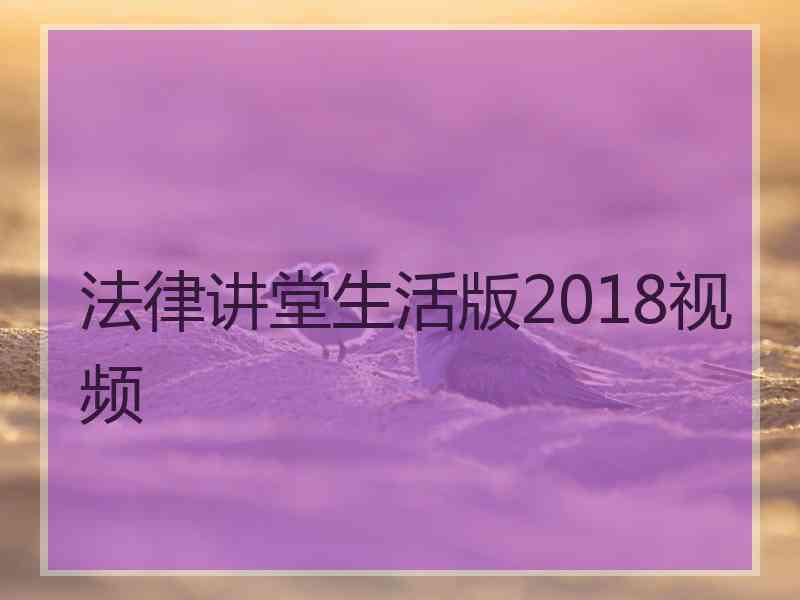 法律讲堂生活版2018视频